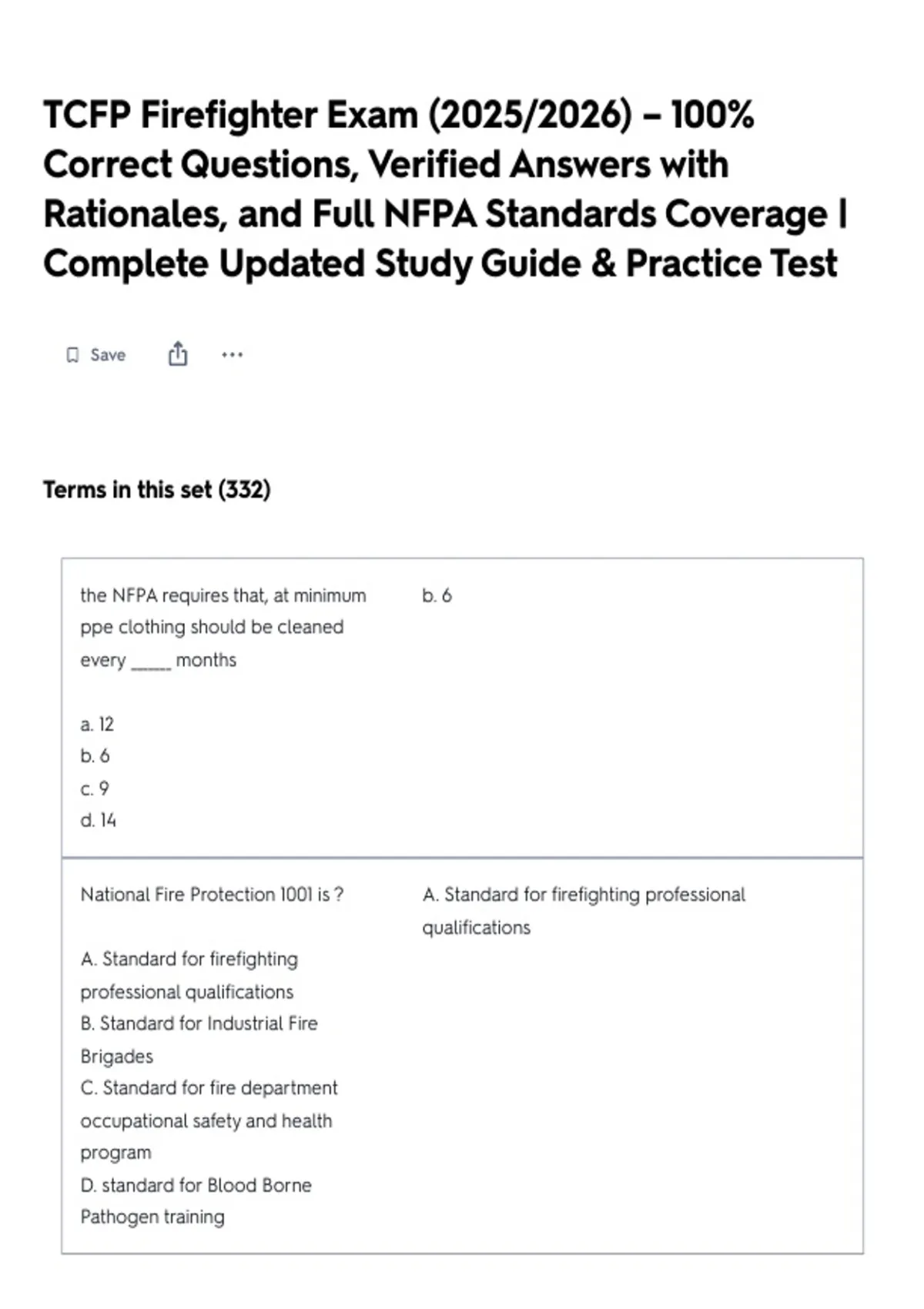 TCFP Firefighter Exam (2025/2026) – 100% Correct Questions, Verified Answers with Rationales, and Full NFPA Standards Coverage | Complete Updated Study Guide & Practice Test

Save

Terms in this set (332)

| | |
|---|---|
| the NFPA requires that, at minimum ppe clothing should be cleaned every _____ months<br><br>a. 12<br>b. 6<br>c. 9<br>d. 14 | b. 6 |
| National Fire Protection 1001 is ?<br><br>A. Standard for firefighting professional qualifications<br>B. Standard for Industrial Fire Brigades<br>C. Standard for fire department occupational safety and health program<br>D. standard for Blood Borne Pathogen training | A. Standard for firefighting professional qualifications |